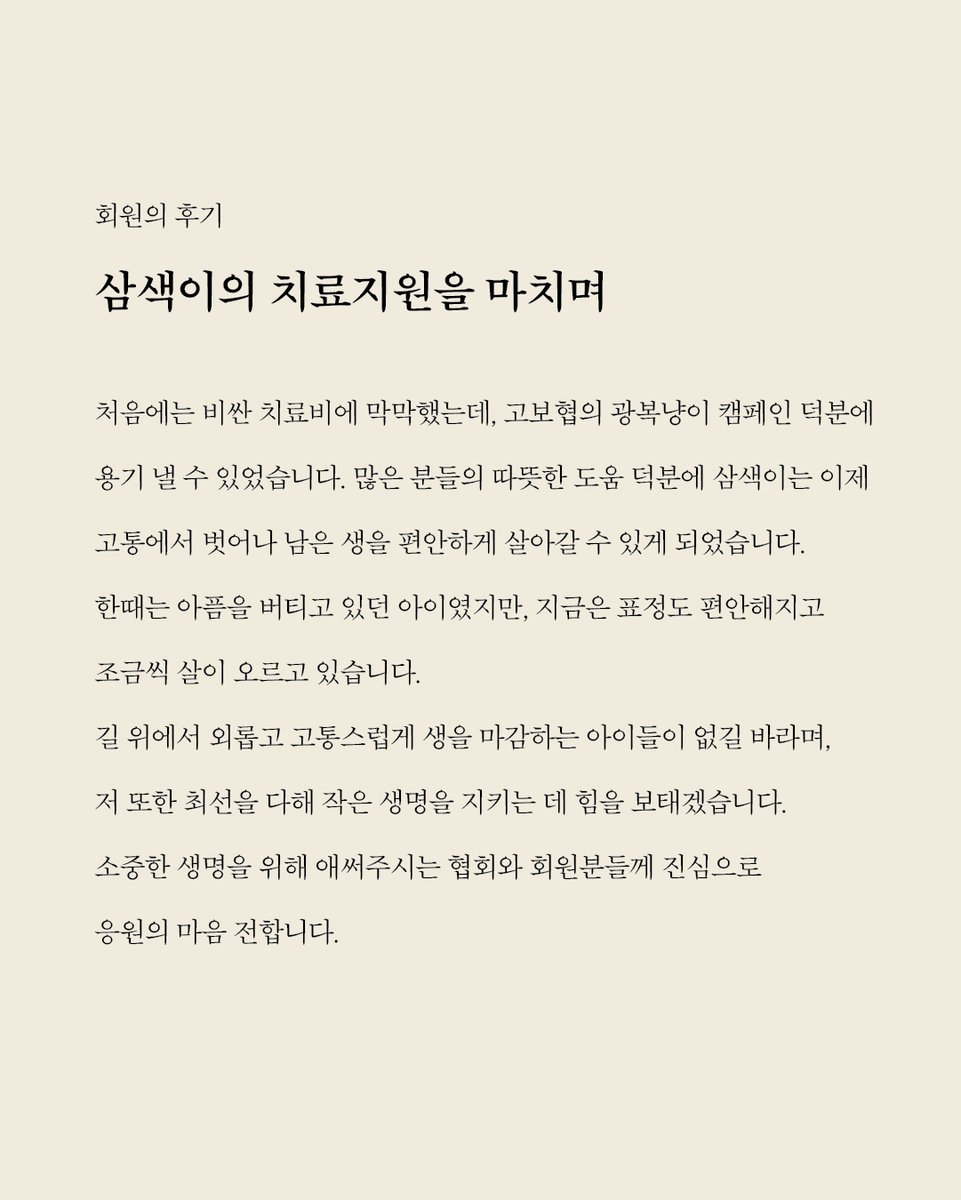 회원의 후기

삼색이의 치료지원을 마치며

처음에는 비싼 치료비에 막막했는데, 고보협의 광복냥이 캠페인 덕분에 용기 낼 수 있었습니다. 많은 분들의 따뜻한 도움 덕분에 삼색이는 이제 고통에서 벗어나 남은 생을 편안하게 살아갈 수 있게 되었습니다.
한때는 아픔을 버티고 있던 아이였지만, 지금은 표정도 편안해지고 조금씩 살이 오르고 있습니다.
길 위에서 외롭고 고통스럽게 생을 마감하는 아이들이 없길 바라며, 저 또한 최선을 다해 작은 생명을 지키는 데 힘을 보태겠습니다.
소중한 생명을 위해 애써주시는 협회와 회원분들께 진심으로 응원의 마음 전합니다.